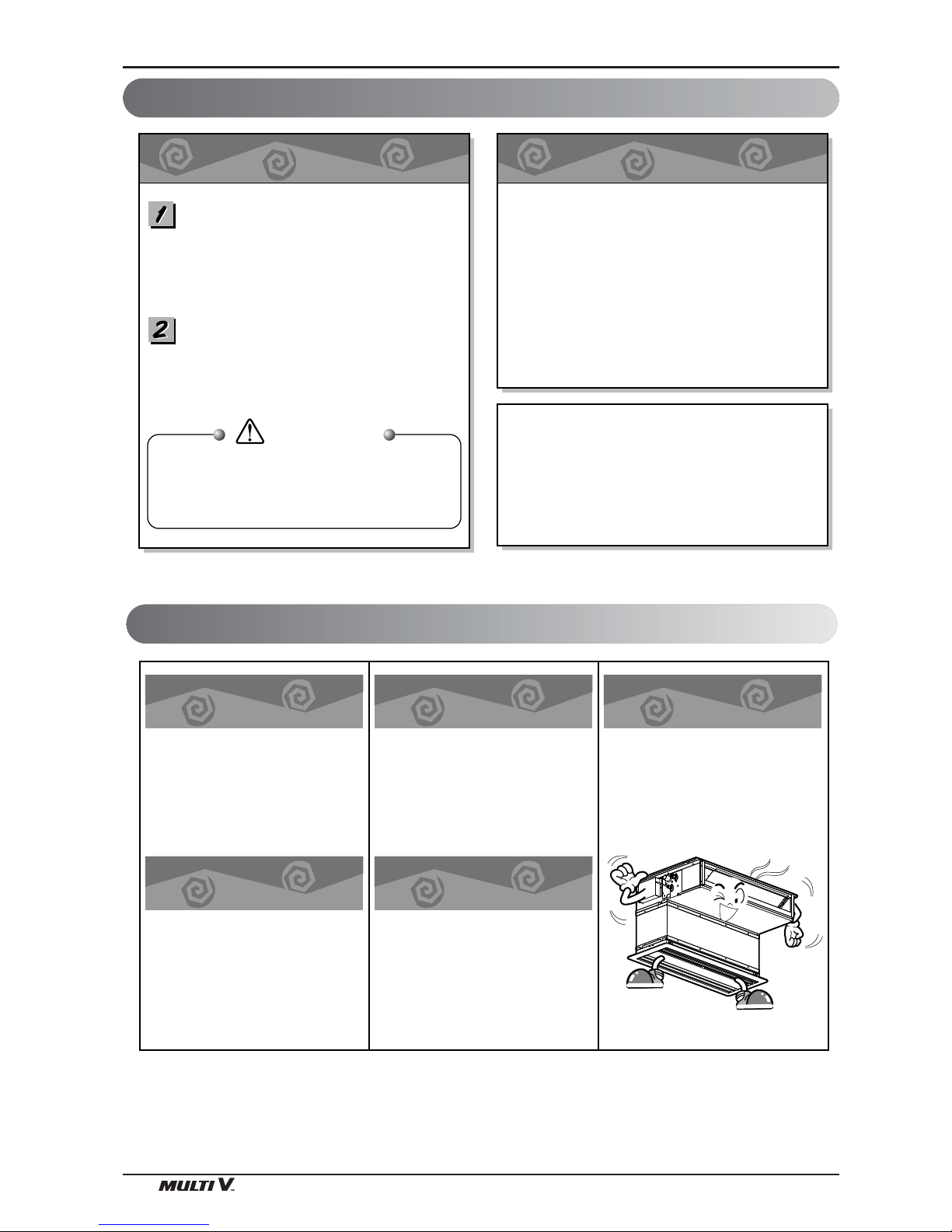 1

2

MULTI V.